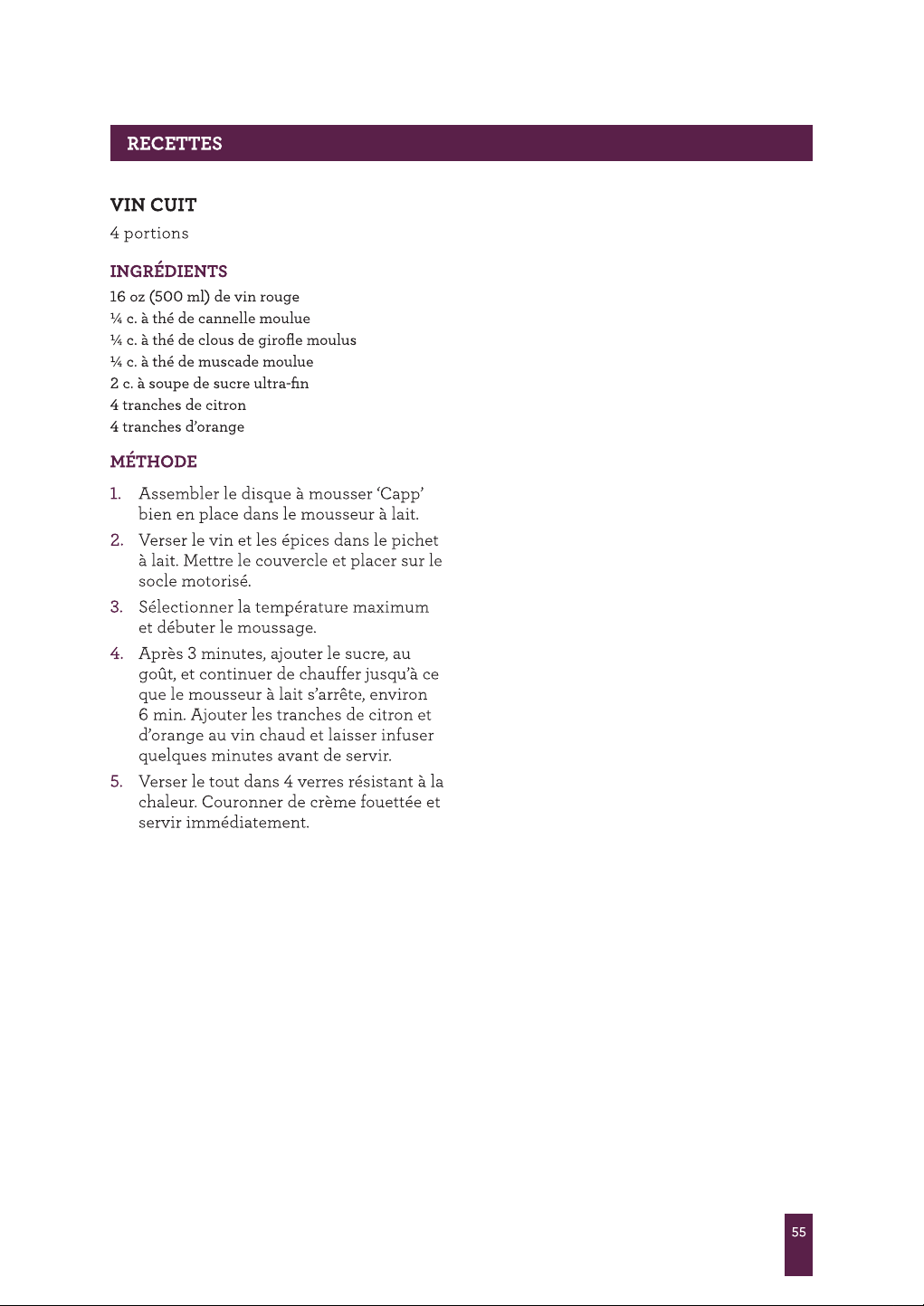 RECETTES

VIN CUIT

4 portions

INGRÉDIENTS

16 oz (500 ml) de vin rouge
¼ c. à thé de cannelle moulue
¼ c. à thé de clous de girofle moulus
¼ c. à thé de muscade moulue
2 c. à soupe de sucre ultra-fin
4 tranches de citron
4 tranches d'orange

MÉTHODE

1. Assembler le disque à mousser 'Capp' bien en place dans le mousseur à lait.

2. Verser le vin et les épices dans le pichet à lait. Mettre le couvercle et placer sur le socle motorisé.

3. Sélectionner la température maximum et débuter le moussage.

4. Après 3 minutes, ajouter le sucre, au goût, et continuer de chauffer jusqu'à ce que le mousseur à lait s'arrête, environ 6 min. Ajouter les tranches de citron et d'orange au vin chaud et laisser infuser quelques minutes avant de servir.

5. Verser le tout dans 4 verres résistant à la chaleur. Couronner de crème fouettée et servir immédiatement.

55